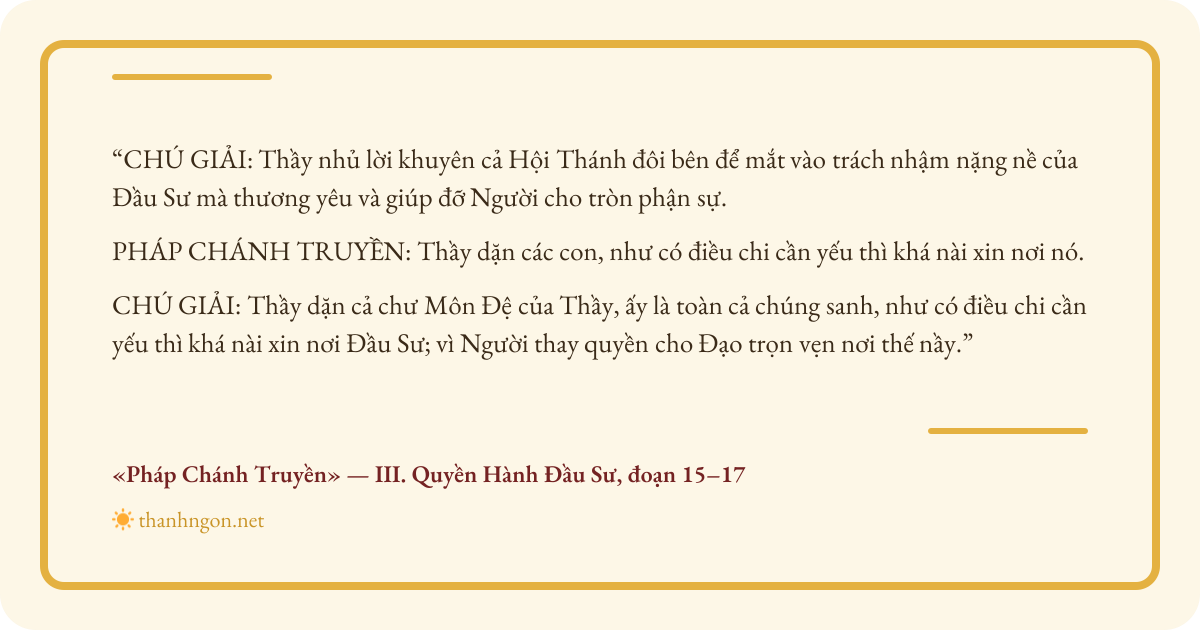 "CHÚ GIẢI: Thầy nhủ lời khuyên cả Hội Thánh đôi bên để mắt vào trách nhậm nặng nề của Đầu Sư mà thương yêu và giúp đỡ Người cho tròn phận sự.

PHÁP CHÁNH TRUYỀN: Thầy dặn các con, như có điều chi cần yếu thì khá nài xin nơi nó.

CHÚ GIẢI: Thầy dặn cả chư Môn Đệ của Thầy, ấy là toàn cả chúng sanh, như có điều chi cần yếu thì khá nài xin nơi Đầu Sư; vì Người thay quyền cho Đạo trọn vẹn nơi thế nầy."

«Pháp Chánh Truyền» — III. Quyền Hành Đầu Sư, đoạn 15–17

thanhngon.net